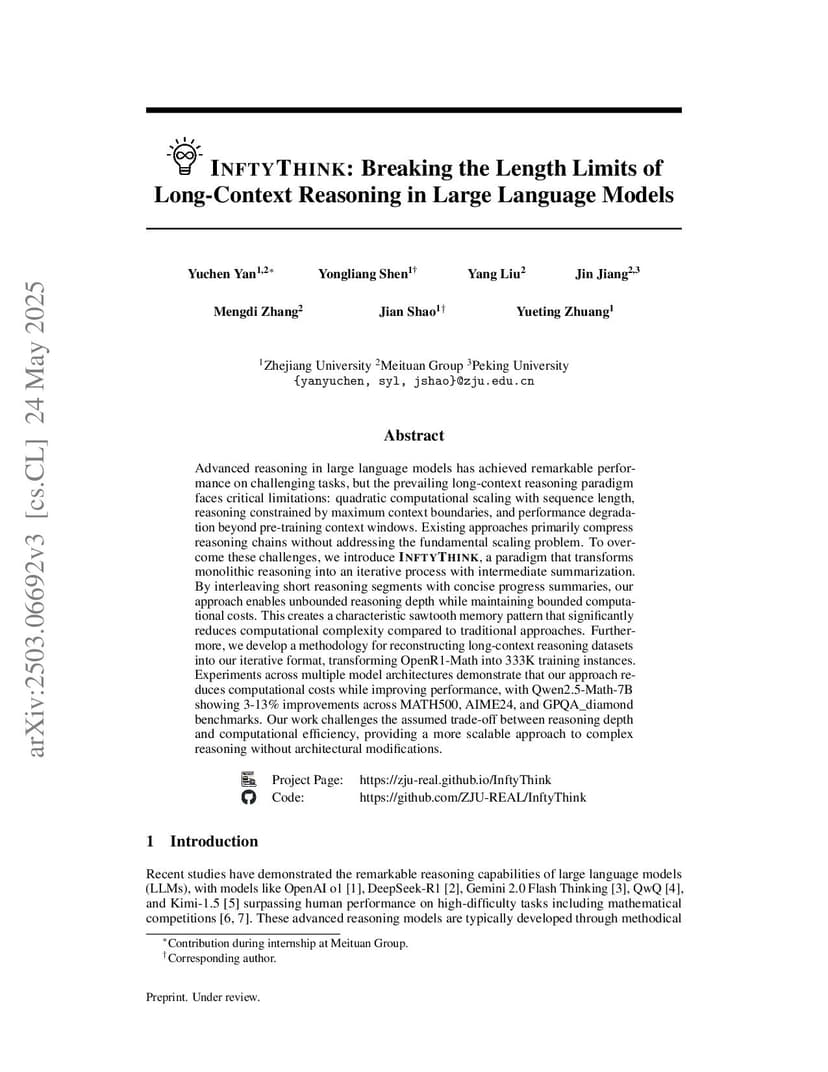 arXiv:2503.06692v3 [cs.CL] 24 May 2025

INFTYTHINK: Breaking the Length Limits of Long-Context Reasoning in Large Language Models

Yuchen Yan$^{1,2*}$ Yongliang Shen$^{1\dagger}$ Yang Liu$^{2}$ Jin Jiang$^{2,3}$

Mengdi Zhang$^{2}$ Jian Shao$^{1\dagger}$ Yueting Zhuang$^{1}$

$^{1}$Zhejiang University $^{2}$Meituan Group $^{3}$Peking University
{yanyuchen, syl, jshao}@zju.edu.cn

Abstract

Advanced reasoning in large language models has achieved remarkable performance on challenging tasks, but the prevailing long-context reasoning paradigm faces critical limitations: quadratic computational scaling with sequence length, reasoning constrained by maximum context boundaries, and performance degradation beyond pre-training context windows. Existing approaches primarily compress reasoning chains without addressing the fundamental scaling problem. To overcome these challenges, we introduce INFTYTHINK, a paradigm that transforms monolithic reasoning into an iterative process with intermediate summarization. By interleaving short reasoning segments with concise progress summaries, our approach enables unbounded reasoning depth while maintaining bounded computational costs. This creates a characteristic sawtooth memory pattern that significantly reduces computational complexity compared to traditional approaches. Furthermore, we develop a methodology for reconstructing long-context reasoning datasets into our iterative format, transforming OpenR1-Math into 333K training instances. Experiments across multiple model architectures demonstrate that our approach reduces computational costs while improving performance, with Qwen2.5-Math-7B showing 3-13% improvements across MATH500, AIME24, and GPQA_diamond benchmarks. Our work challenges the assumed trade-off between reasoning depth and computational efficiency, providing a more scalable approach to complex reasoning without architectural modifications.

Project Page: https://zju-real.github.io/InftyThink
Code: https://github.com/ZJU-REAL/InftyThink

1 Introduction

Recent studies have demonstrated the remarkable reasoning capabilities of large language models (LLMs), with models like OpenAI o1 [1], DeepSeek-R1 [2], Gemini 2.0 Flash Thinking [3], QwQ [4], and Kimi-1.5 [5] surpassing human performance on high-difficulty tasks including mathematical competitions [6, 7]. These advanced reasoning models are typically developed through methodical

$^{*}$Contribution during internship at Meituan Group.
$^{\dagger}$Corresponding author.

Preprint. Under review.